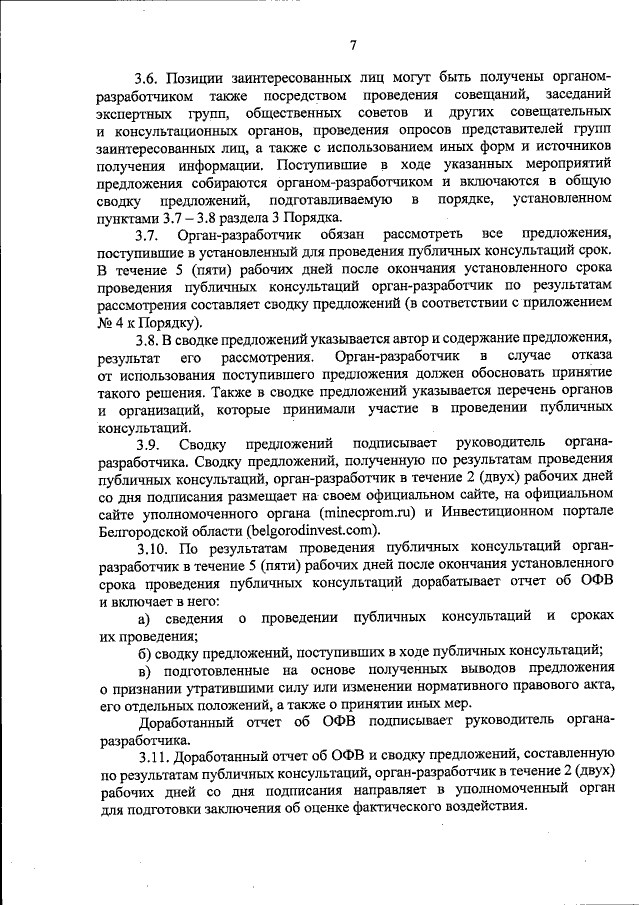 7

3.6. Позиции заинтересованных лиц могут быть получены органом-разработчиком также посредством проведения совещаний, заседаний экспертных групп, общественных советов и других совещательных и консультационных органов, проведения опросов представителей групп заинтересованных лиц, а также с использованием иных форм и источников получения информации. Поступившие в ходе указанных мероприятий предложения собираются органом-разработчиком и включаются в общую сводку предложений, подготавливаемую в порядке, установленном пунктами 3.7 – 3.8 раздела 3 Порядка.

3.7. Орган-разработчик обязан рассмотреть все предложения, поступившие в установленный для проведения публичных консультаций срок. В течение 5 (пяти) рабочих дней после окончания установленного срока проведения публичных консультаций орган-разработчик по результатам рассмотрения составляет сводку предложений (в соответствии с приложением № 4 к Порядку).

3.8. В сводке предложений указывается автор и содержание предложения, результат его рассмотрения. Орган-разработчик в случае отказа от использования поступившего предложения должен обосновать принятие такого решения. Также в сводке предложений указывается перечень органов и организаций, которые принимали участие в проведении публичных консультаций.

3.9. Сводку предложений подписывает руководитель органа-разработчика. Сводку предложений, полученную по результатам проведения публичных консультаций, орган-разработчик в течение 2 (двух) рабочих дней со дня подписания размещает на своем официальном сайте, на официальном сайте уполномоченного органа (minecprom.ru) и Инвестиционном портале Белгородской области (belgorodinvest.com).

3.10. По результатам проведения публичных консультаций орган-разработчик в течение 5 (пяти) рабочих дней после окончания установленного срока проведения публичных консультаций дорабатывает отчет об ОФВ и включает в него:

а) сведения о проведении публичных консультаций и сроках их проведения;

б) сводку предложений, поступивших в ходе публичных консультаций;

в) подготовленные на основе полученных выводов предложения о признании утратившими силу или изменении нормативного правового акта, его отдельных положений, а также о принятии иных мер.

Доработанный отчет об ОФВ подписывает руководитель органа-разработчика.

3.11. Доработанный отчет об ОФВ и сводку предложений, составленную по результатам публичных консультаций, орган-разработчик в течение 2 (двух) рабочих дней со дня подписания направляет в уполномоченный орган для подготовки заключения об оценке фактического воздействия.